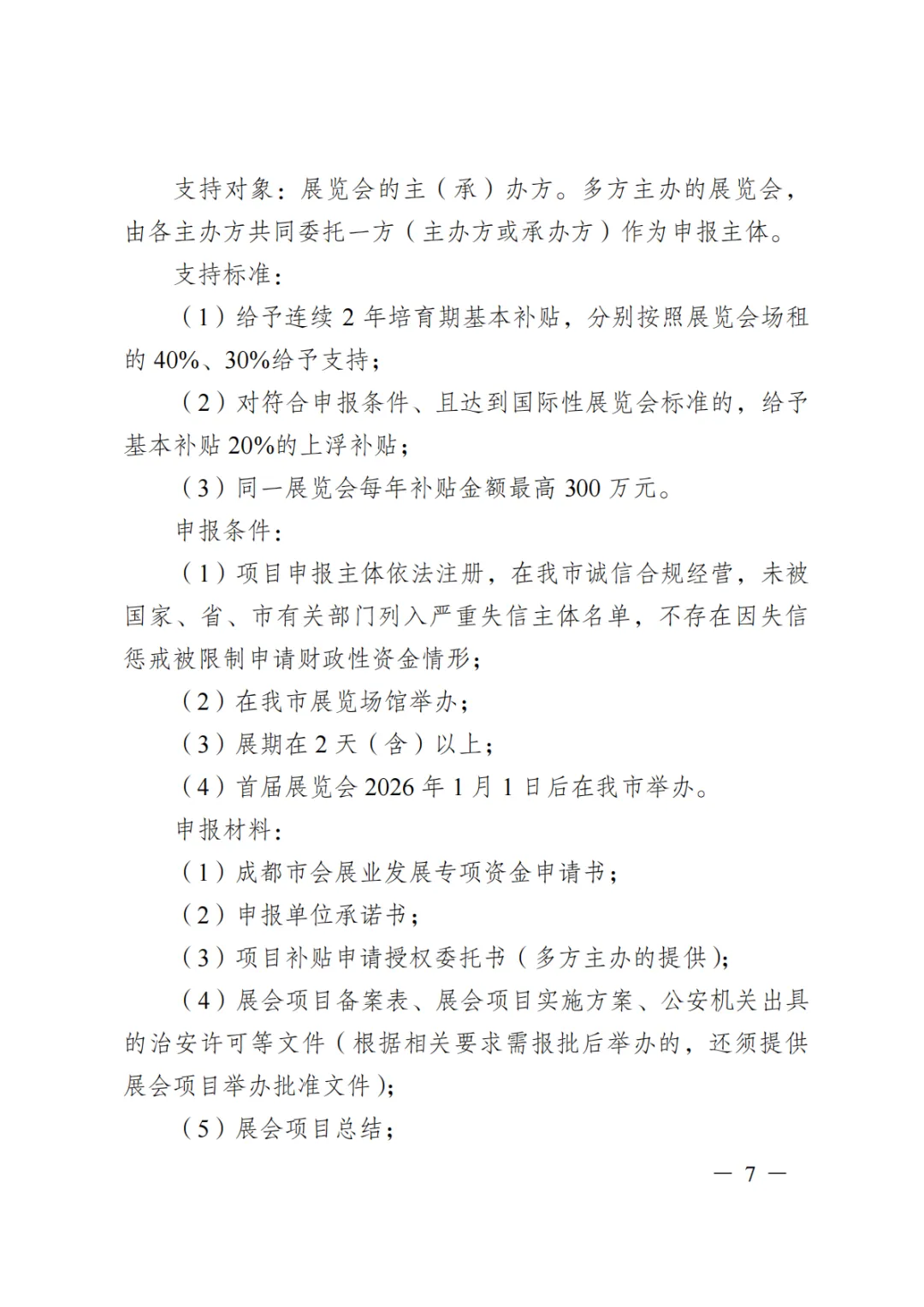 支持对象：展览会的主（承）办方。多方主办的展览会，由各主办方共同委托一方（主办方或承办方）作为申报主体。

支持标准：

（1）给予连续 2 年培育期基本补贴，分别按照展览会场租的 40%、30%给予支持；

（2）对符合申报条件、且达到国际性展览会标准的，给予基本补贴 20%的上浮补贴；

（3）同一展览会每年补贴金额最高 300 万元。

申报条件：

（1）项目申报主体依法注册，在我市诚信合规经营，未被国家、省、市有关部门列入严重失信主体名单，不存在因失信惩戒被限制申请财政性资金情形；

（2）在我市展览场馆举办；

（3）展期在 2 天（含）以上；

（4）首届展览会 2026 年 1 月 1 日后在我市举办。

申报材料：

（1）成都市会展业发展专项资金申请书；

（2）申报单位承诺书；

（3）项目补贴申请授权委托书（多方主办的提供）；

（4）展会项目备案表、展会项目实施方案、公安机关出具的治安许可等文件（根据相关要求需报批后举办的，还须提供展会项目举办批准文件）；

（5）展会项目总结；

— 7 —